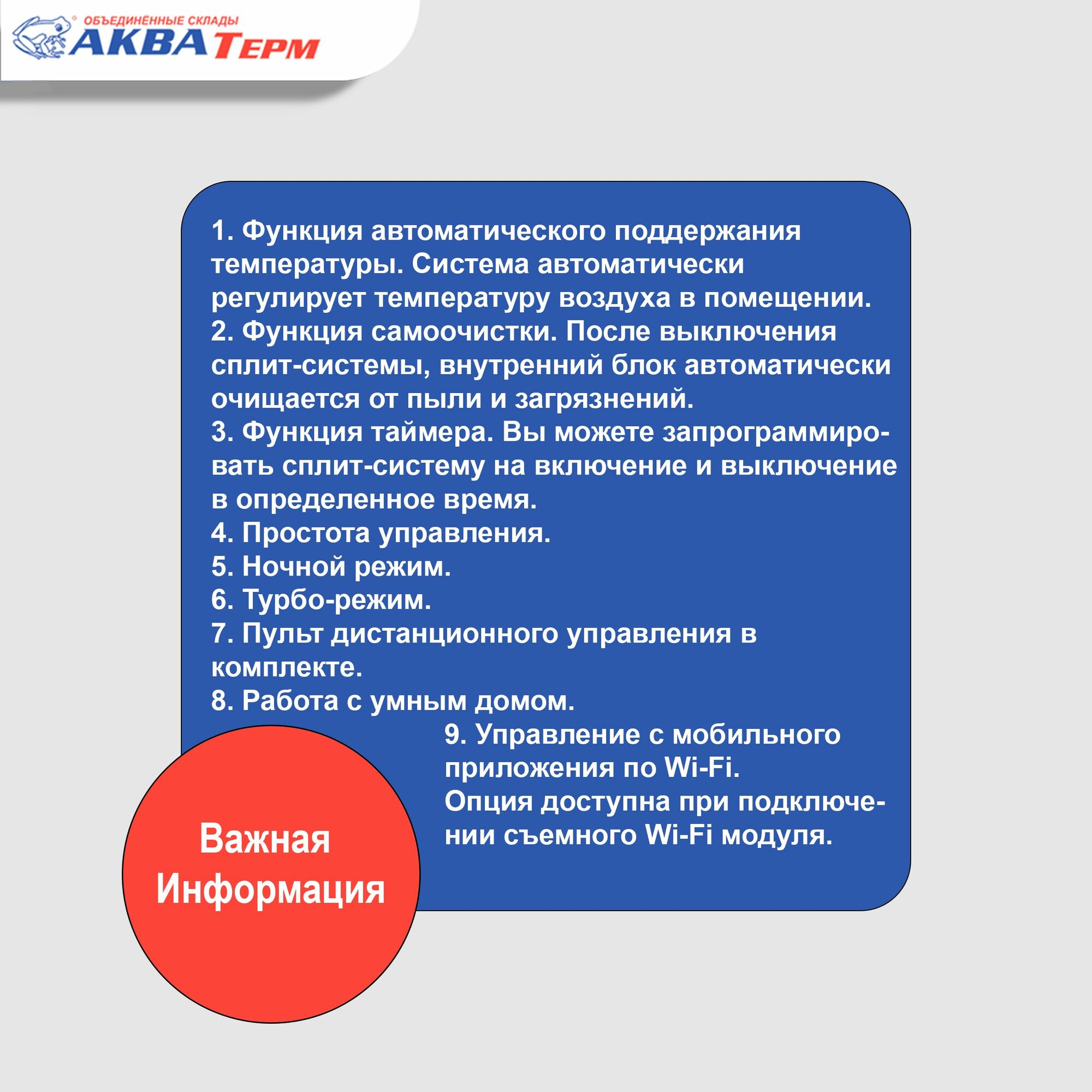 ОБЪЕДИНЁННЫЕ СКЛАДЫ
АКВАТерм

1. Функция автоматического поддержания температуры. Система автоматически регулирует температуру воздуха в помещении.
2. Функция самоочистки. После выключения сплит-системы, внутренний блок автоматически очищается от пыли и загрязнений.
3. Функция таймера. Вы можете запрограммировать сплит-систему на включение и выключение в определенное время.
4. Простота управления.
5. Ночной режим.
6. Турбо-режим.
7. Пульт дистанционного управления в комплекте.
8. Работа с умным домом.
9. Управление с мобильного приложения по Wi-Fi.
Опция доступна при подключении съемного Wi-Fi модуля.

Важная Информация